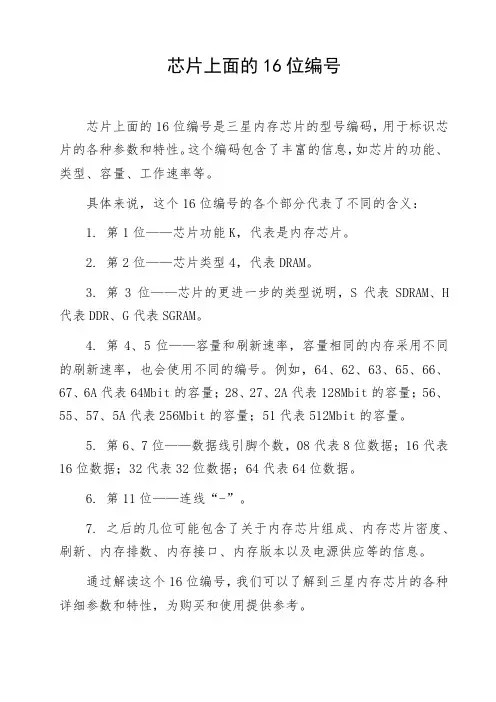 芯片上面的16位编号

芯片上面的16位编号是三星内存芯片的型号编码，用于标识芯片的各种参数和特性。这个编码包含了丰富的信息，如芯片的功能、类型、容量、工作速率等。

具体来说，这个16位编号的各个部分代表了不同的含义：

1. 第1位——芯片功能K，代表是内存芯片。

2. 第2位——芯片类型4，代表DRAM。

3. 第3位——芯片的更进一步的类型说明，S代表SDRAM、H代表DDR、G代表SGRAM。

4. 第4、5位——容量和刷新速率，容量相同的内存采用不同的刷新速率，也会使用不同的编号。例如，64、62、63、65、66、67、6A代表64Mbit的容量；28、27、2A代表128Mbit的容量；56、55、57、5A代表256Mbit的容量；51代表512Mbit的容量。

5. 第6、7位——数据线引脚个数，08代表8位数据；16代表16位数据；32代表32位数据；64代表64位数据。

6. 第11位——连线“-”。

7. 之后的几位可能包含了关于内存芯片组成、内存芯片密度、刷新、内存排数、内存接口、内存版本以及电源供应等的信息。

通过解读这个16位编号，我们可以了解到三星内存芯片的各种详细参数和特性，为购买和使用提供参考。